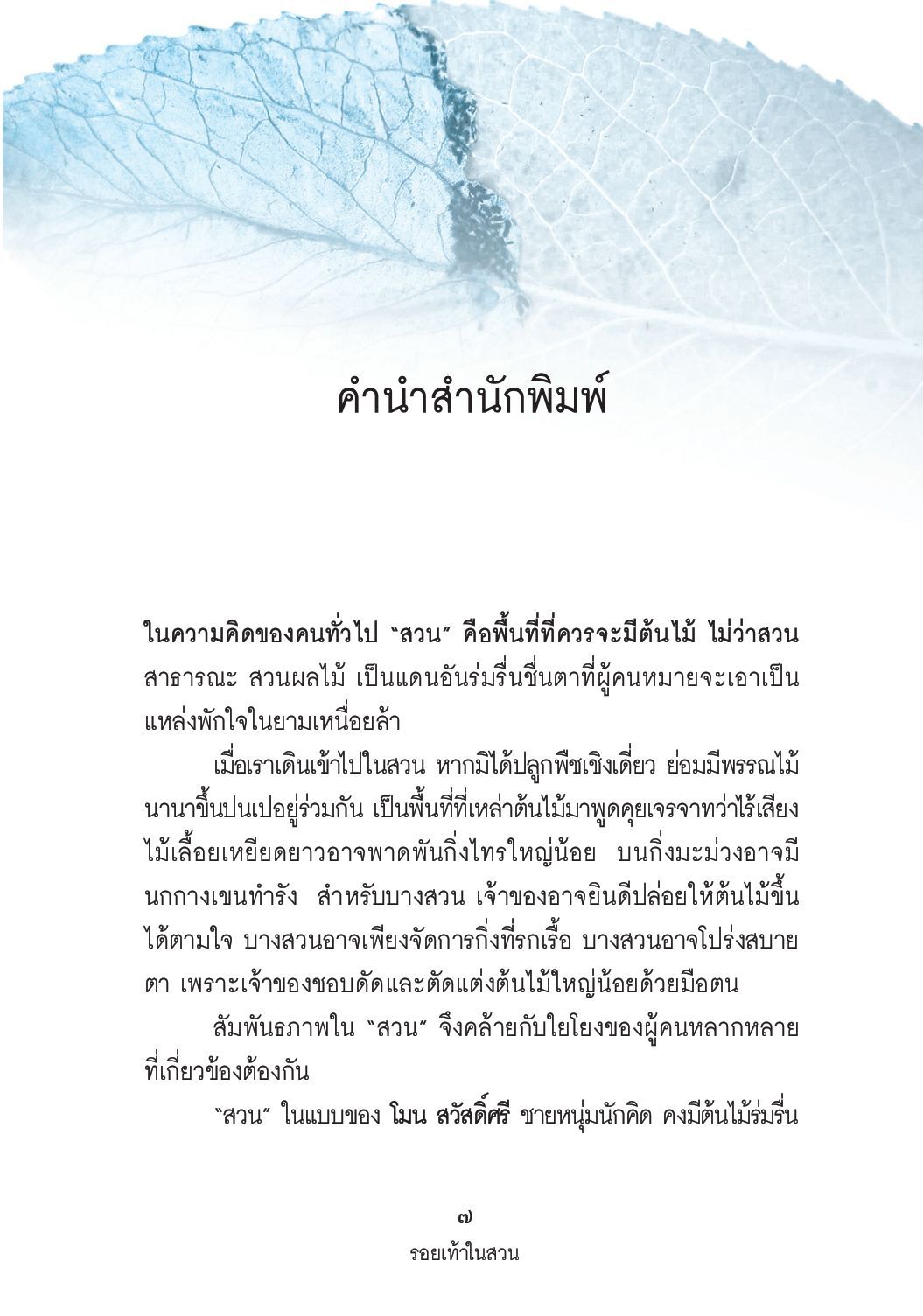 คำนำสำนักพิมพ์

ในความคิดของคนทั่วไป "สวน" คือพื้นที่ที่ควรจะมีต้นไม้ ไม่ว่าสวนสาธารณะ สวนผลไม้ เป็นแดนอันร่มรื่นชื่นตาที่ผู้คนหมายจะเอาเป็นแหล่งพักใจในยามเหนื่อยล้า

เมื่อเราเดินเข้าไปในสวน หากมิได้ปลูกพืชเชิงเดี่ยว ย่อมมีพรรณไม้นานาขึ้นปนเปอยู่ร่วมกัน เป็นพื้นที่ที่เหล่าต้นไม้มาพูดคุยเจรจาทว่าไร้เสียง ไม้เลื้อยเหยียดยาวอาจพาดพันกิ่งไทรใหญ่น้อย บนกิ่งมะม่วงอาจมีนกกางเขนทำรัง สำหรับบางสวน เจ้าของอาจยินดีปล่อยให้ต้นไม้ขึ้นได้ตามใจ บางสวนอาจเพียงจัดการกิ่งที่รกเรื้อ บางสวนอาจโปร่งสบายตา เพราะเจ้าของชอบดัดและตัดแต่งต้นไม้ใหญ่น้อยด้วยมือตน

สัมพันธภาพใน "สวน" จึงคล้ายกับใยโยงของผู้คนหลากหลายที่เกี่ยวข้องต้องกัน

"สวน" ในแบบของ โมน สวัสดิ์ศรี ชายหนุ่มนักคิด คงมีต้นไม้ร่มรื่น

๗
รอยเท้าในสวน